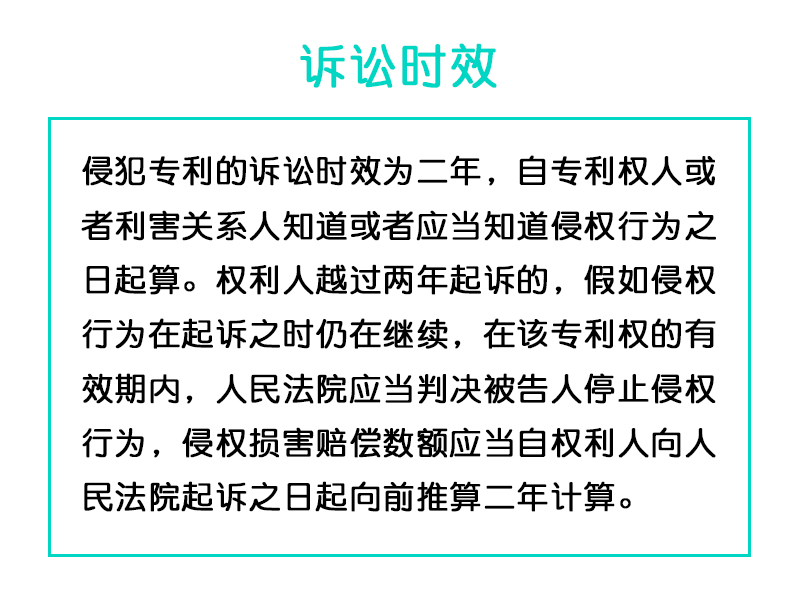 诉讼时效

侵犯专利的诉讼时效为二年，自专利权人或者利害关系人知道或者应当知道侵权行为之日起算。权利人越过两年起诉的，假如侵权行为在起诉之时仍在继续，在该专利权的有效期内，人民法院应当判决被告人停止侵权行为，侵权损害赔偿数额应当自权利人向人民法院起诉之日起向前推算二年计算。